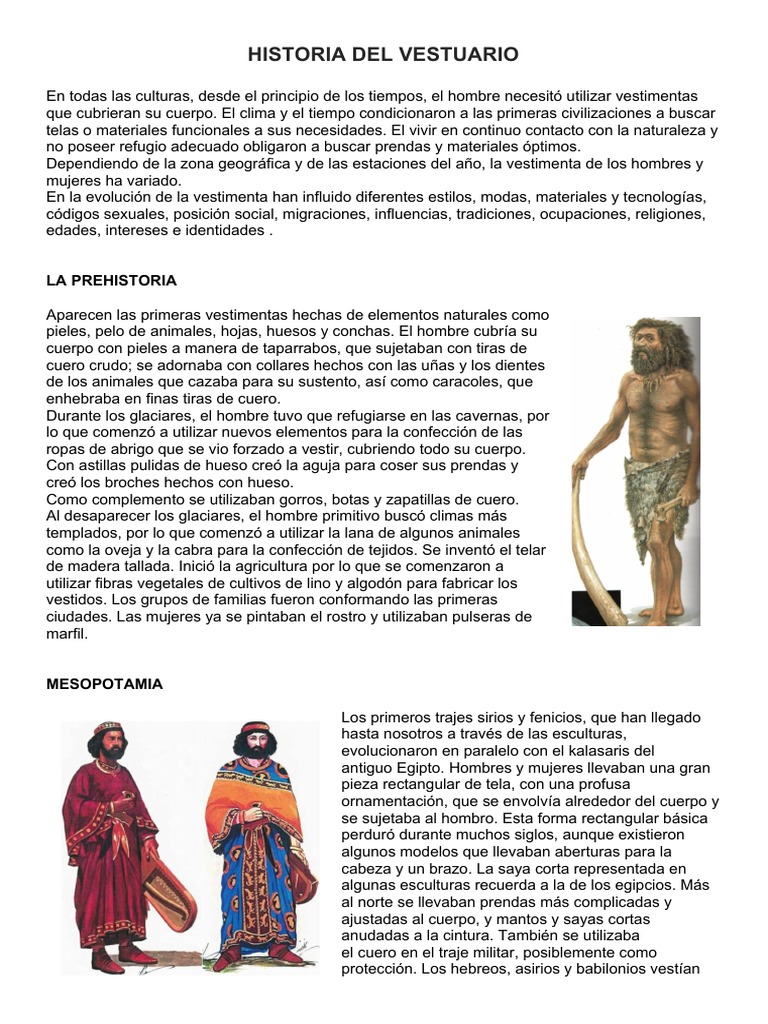 HISTORIA DEL VESTUARIO

En todas las culturas, desde el principio de los tiempos, el hombre necesitó utilizar vestimentas que cubrieran su cuerpo. El clima y el tiempo condicionaron a las primeras civilizaciones a buscar telas o materiales funcionales a sus necesidades. El vivir en continuo contacto con la naturaleza y no poseer refugio adecuado obligaron a buscar prendas y materiales óptimos.
Dependiendo de la zona geográfica y de las estaciones del año, la vestimenta de los hombres y mujeres ha variado.
En la evolución de la vestimenta han influido diferentes estilos, modas, materiales y tecnologías, códigos sexuales, posición social, migraciones, influencias, tradiciones, ocupaciones, religiones, edades, intereses e identidades .

LA PREHISTORIA

Aparecen las primeras vestimentas hechas de elementos naturales como pieles, pelo de animales, hojas, huesos y conchas. El hombre cubría su cuerpo con pieles a manera de taparrabos, que sujetaban con tiras de cuero crudo; se adornaba con collares hechos con las uñas y los dientes de los animales que cazaba para su sustento, así como caracoles, que enhebraba en finas tiras de cuero.
Durante los glaciares, el hombre tuvo que refugiarse en las cavernas, por lo que comenzó a utilizar nuevos elementos para la confección de las ropas de abrigo que se vio forzado a vestir, cubriendo todo su cuerpo.
Con astillas pulidas de hueso creó la aguja para coser sus prendas y creó los broches hechos con hueso.
Como complemento se utilizaban gorros, botas y zapatillas de cuero.
Al desaparecer los glaciares, el hombre primitivo buscó climas más templados, por lo que comenzó a utilizar la lana de algunos animales como la oveja y la cabra para la confección de tejidos. Se inventó el telar de madera tallada. Inició la agricultura por lo que se comenzaron a utilizar fibras vegetales de cultivos de lino y algodón para fabricar los vestidos. Los grupos de familias fueron conformando las primeras ciudades. Las mujeres ya se pintaban el rostro y utilizaban pulseras de marfil.

MESOPOTAMIA

Los primeros trajes sirios y fenicios, que han llegado hasta nosotros a través de las esculturas, evolucionaron en paralelo con el kalasaris del antiguo Egipto. Hombres y mujeres llevaban una gran pieza rectangular de tela, con una profusa ornamentación, que se envolvía alrededor del cuerpo y se sujetaba al hombro. Esta forma rectangular básica perduró durante muchos siglos, aunque existieron algunos modelos que llevaban aberturas para la cabeza y un brazo. La saya corta representada en algunas esculturas recuerda a la de los egipcios. Más al norte se llevaban prendas más complicadas y ajustadas al cuerpo, y mantos y sayas cortas anudadas a la cintura. También se utilizaba el cuero en el traje militar, posiblemente como protección. Los hebreos, asirios y babilonios vestían